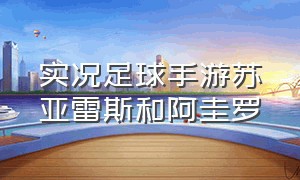 实况足球手游苏亚雷斯和阿圭罗